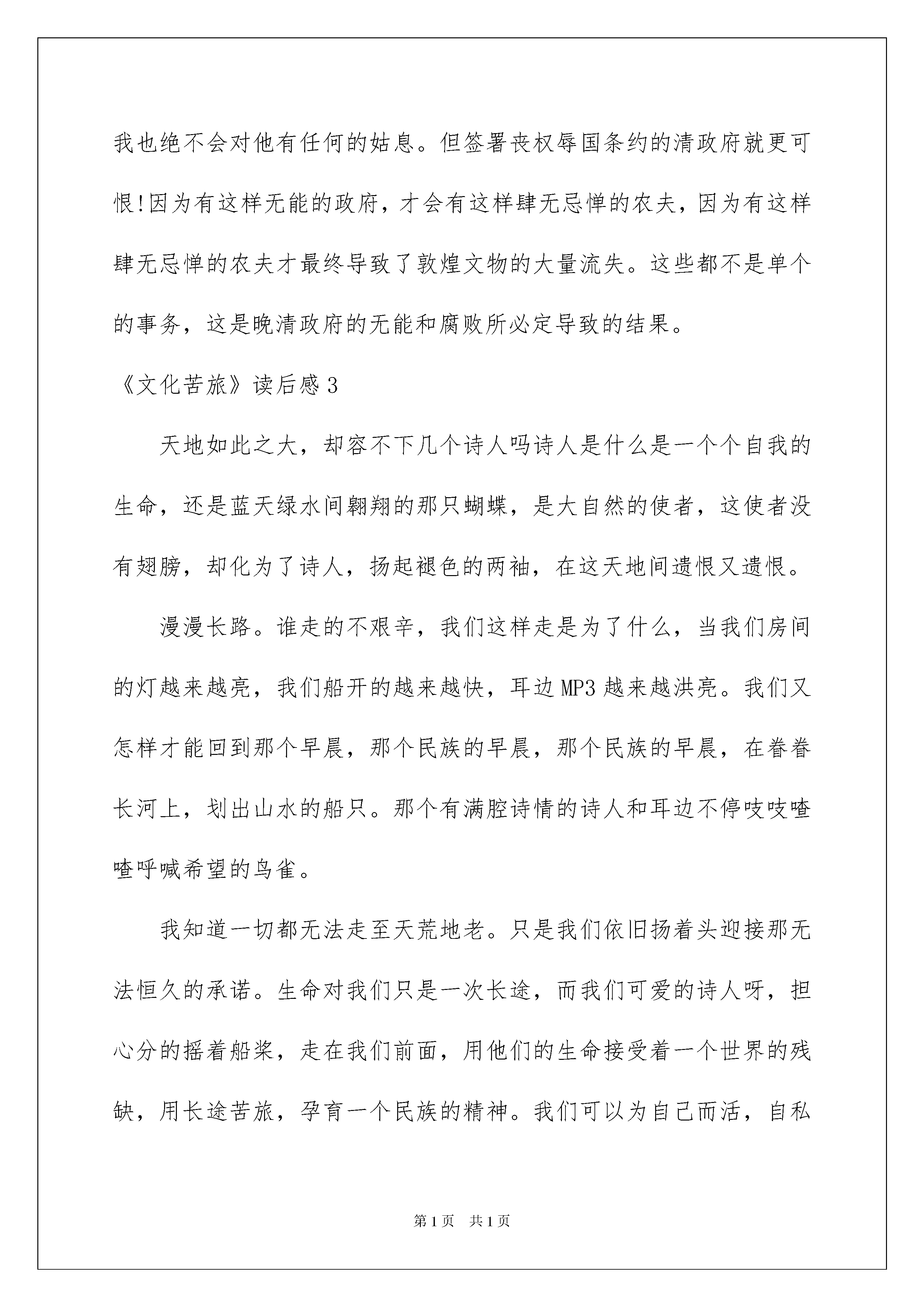 我也绝不会对他有任何的姑息。但签署丧权辱国条约的清政府就更可恨!因为有这样无能的政府，才会有这样肆无忌惮的农夫，因为有这样肆无忌惮的农夫才最终导致了敦煌文物的大量流失。这些都不是单个的事务，这是晚清政府的无能和腐败所必定导致的结果。

《文化苦旅》读后感3

天地如此之大，却容不下几个诗人吗诗人是什么是一个个自我的生命，还是蓝天绿水间翱翔的那只蝴蝶，是大自然的使者，这使者没有翅膀，却化为了诗人，扬起褪色的两袖，在这天地间遗恨又遗恨。

漫漫长路。谁走的不艰辛，我们这样走是为了什么，当我们房间的灯越来越亮，我们船开的越来越快，耳边MP3越来越洪亮。我们又怎样才能回到那个早晨，那个民族的早晨，那个民族的早晨，在眷眷长河上，划出山水的船只。那个有满腔诗情的诗人和耳边不停吱吱喳喳呼喊希望的鸟雀。

我知道一切都无法走至天荒地老。只是我们依旧扬着头迎接那无法恒久的承诺。生命对我们只是一次长途，而我们可爱的诗人呀，担心分的摇着船桨，走在我们前面，用他们的生命接受着一个世界的残缺，用长途苦旅，孕育一个民族的精神。我们可以为自己而活，自私

第1页 共1页